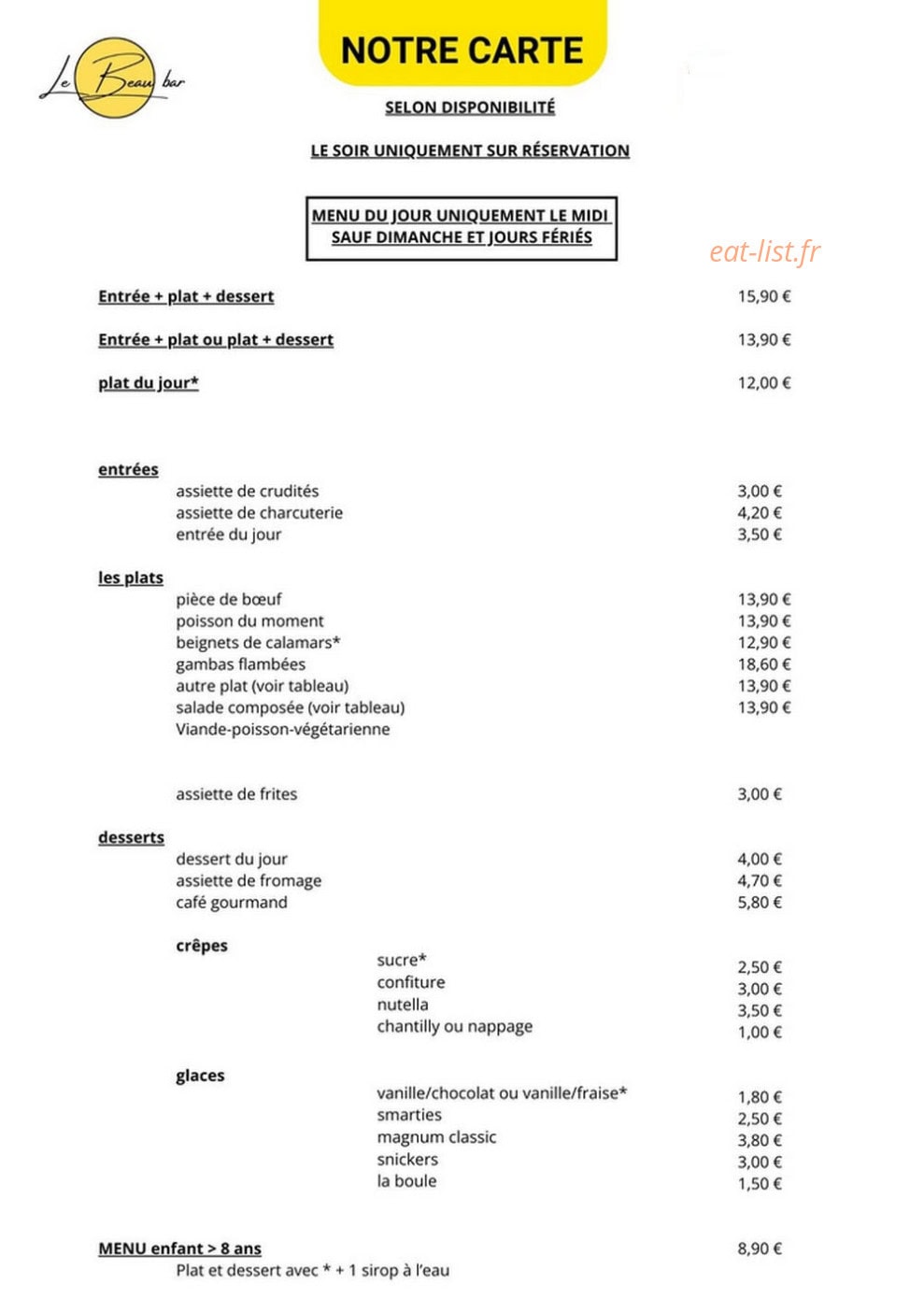 Le Beau bar

NOTRE CARTE

SELON DISPONIBILITÉ

LE SOIR UNIQUEMENT SUR RÉSERVATION

MENU DU JOUR UNIQUEMENT LE MIDI
SAUF DIMANCHE ET JOURS FÉRIÉS

Entrée + plat + dessert 15,90 €

Entrée + plat ou plat + dessert 13,90 €

plat du jour* 12,00 €

entrées
assiette de crudités 3,00 €
assiette de charcuterie 4,20 €
entrée du jour 3,50 €

les plats
pièce de bœuf 13,90 €
poisson du moment 13,90 €
beignets de calamars* 12,90 €
gambas flambées 18,60 €
autre plat (voir tableau) 13,90 €
salade composée (voir tableau) 13,90 €
Viande-poisson-végétarienne

assiette de frites 3,00 €

desserts
dessert du jour 4,00 €
assiette de fromage 4,70 €
café gourmand 5,80 €

crêpes
sucre* 2,50 €
confiture 3,00 €
nutella 3,50 €
chantilly ou nappage 1,00 €

glaces
vanille/chocolat ou vanille/fraise* 1,80 €
smarties 2,50 €
magnum classic 3,80 €
snickers 3,00 €
la boule 1,50 €

MENU enfant > 8 ans 8,90 €
Plat et dessert avec * + 1 sirop à l'eau

eat-list.fr